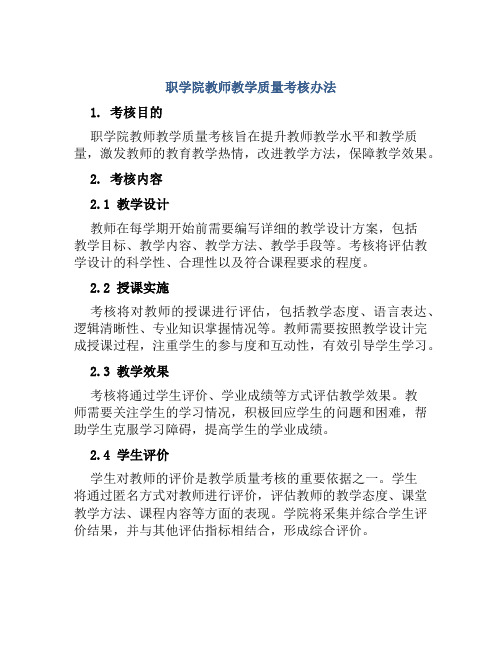 职学院教师教学质量考核办法

1. 考核目的

职学院教师教学质量考核旨在提升教师教学水平和教学质量，激发教师的教育教学热情，改进教学方法，保障教学效果。

2. 考核内容

2.1 教学设计

教师在每学期开始前需要编写详细的教学设计方案，包括教学目标、教学内容、教学方法、教学手段等。考核将评估教学设计的科学性、合理性以及符合课程要求的程度。

2.2 授课实施

考核将对教师的授课进行评估，包括教学态度、语言表达、逻辑清晰性、专业知识掌握情况等。教师需要按照教学设计完成授课过程，注重学生的参与度和互动性，有效引导学生学习。

2.3 教学效果

考核将通过学生评价、学业成绩等方式评估教学效果。教师需要关注学生的学习情况，积极回应学生的问题和困难，帮助学生克服学习障碍，提高学生的学业成绩。

2.4 学生评价

学生对教师的评价是教学质量考核的重要依据之一。学生将通过匿名方式对教师进行评价，评估教师的教学态度、课堂教学方法、课程内容等方面的表现。学院将采集并综合学生评价结果，并与其他评估指标相结合，形成综合评价。